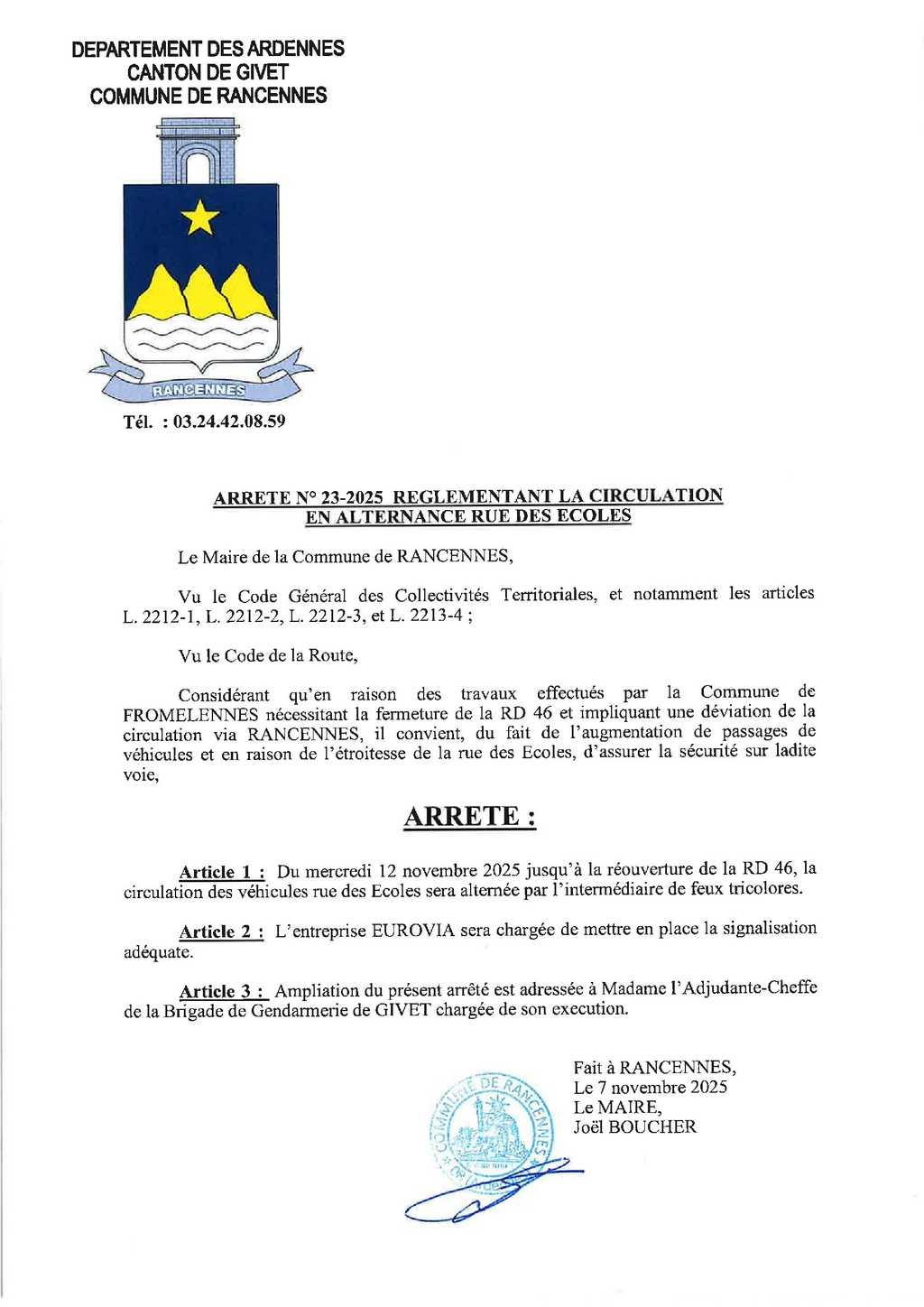 DEPARTEMENT DES ARDENNES
CANTON DE GIVET
COMMUNE DE RANCENNES

RANCENNES

Tél. : 03.24.42.08.59

ARRETE N° 23-2025 REGLEMENTANT LA CIRCULATION EN ALTERNANCE RUE DES ECOLES

Le Maire de la Commune de RANCENNES,

Vu le Code Général des Collectivités Territoriales, et notamment les articles L. 2212-1, L. 2212-2, L. 2212-3, et L. 2213-4 ;

Vu le Code de la Route,

Considérant qu'en raison des travaux effectués par la Commune de FROMELENNES nécessitant la fermeture de la RD 46 et impliquant une déviation de la circulation via RANCENNES, il convient, du fait de l'augmentation de passages de véhicules et en raison de l'étroitesse de la rue des Ecoles, d'assurer la sécurité sur ladite voie,

ARRETE :

Article 1 : Du mercredi 12 novembre 2025 jusqu'à la réouverture de la RD 46, la circulation des véhicules rue des Ecoles sera alternée par l'intermédiaire de feux tricolores.

Article 2 : L'entreprise EUROVIA sera chargée de mettre en place la signalisation adéquate.

Article 3 : Ampliation du présent arrêté est adressée à Madame l'Adjudante-Cheffe de la Brigade de Gendarmerie de GIVET chargée de son execution.

Fait à RANCENNES,
Le 7 novembre 2025
Le MAIRE,
Joël BOUCHER

COMMUNE DE RANCENNES